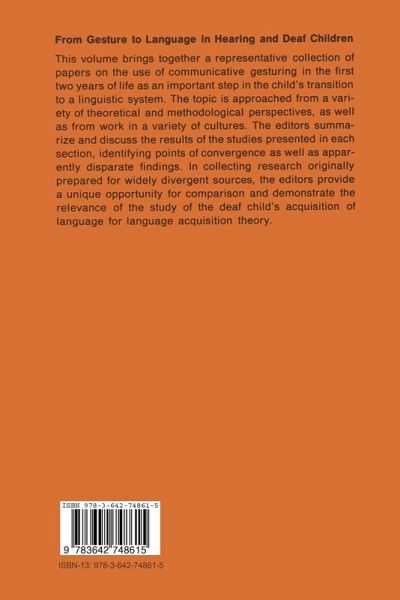 From Gesture to Language in Hearing and Deaf Children

This volume brings together a representative collection of papers on the use of communicative gesturing in the first two years of life as an important step in the child's transition to a linguistic system. The topic is approached from a variety of theoretical and methodological perspectives, as well as from work in a variety of cultures. The editors summarize and discuss the results of the studies presented in each section, identifying points of convergence as well as apparently disparate findings. In collecting research originally prepared for widely divergent sources, the editors provide a unique opportunity for comparison and demonstrate the relevance of the study of the deaf child's acquisition of language for language acquisition theory.

ISBN 978-3-642-74861-5

9 783642 748615

ISBN-13: 978-3-642-74861-5